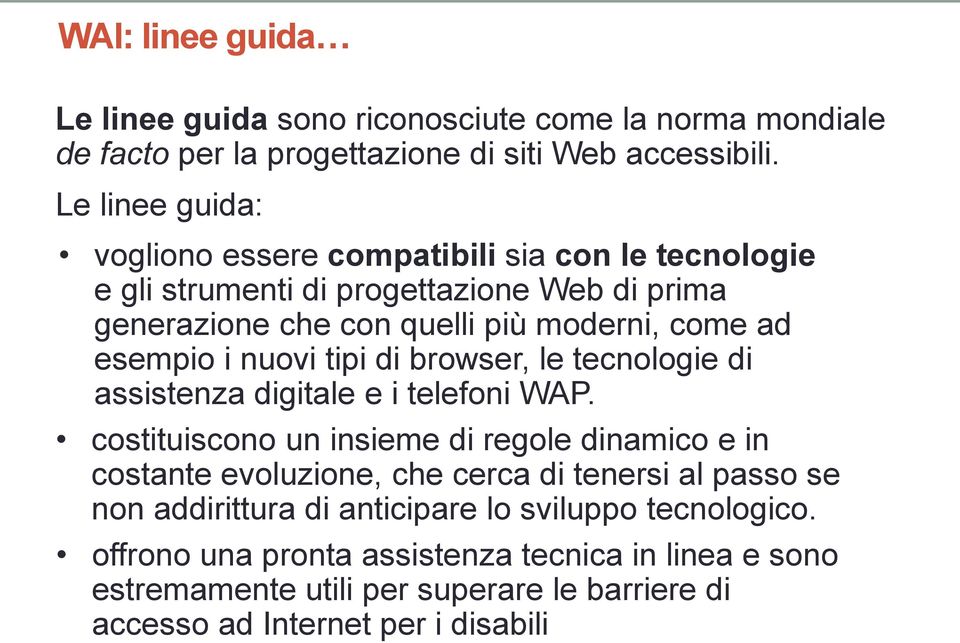 WAI: linee guida…

Le linee guida sono riconosciute come la norma mondiale de facto per la progettazione di siti Web accessibili.

Le linee guida:

• vogliono essere compatibili sia con le tecnologie e gli strumenti di progettazione Web di prima generazione che con quelli più moderni, come ad esempio i nuovi tipi di browser, le tecnologie di assistenza digitale e i telefoni WAP.

• costituiscono un insieme di regole dinamico e in costante evoluzione, che cerca di tenersi al passo se non addirittura di anticipare lo sviluppo tecnologico.

• offrono una pronta assistenza tecnica in linea e sono estremamente utili per superare le barriere di accesso ad Internet per i disabili